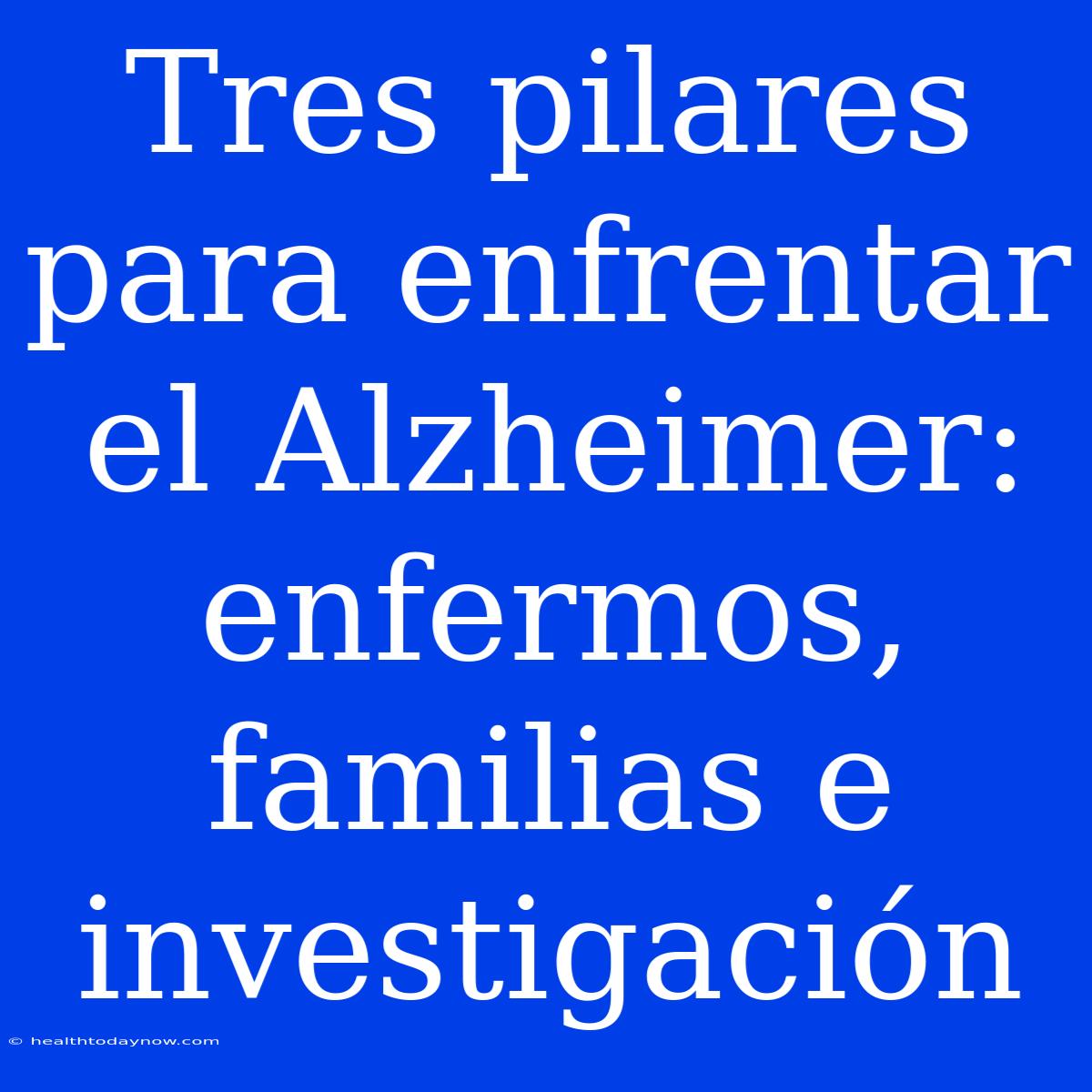 Tres pilares para enfrentar el Alzheimer: enfermos, familias e investigación

© healthtodaynow.com